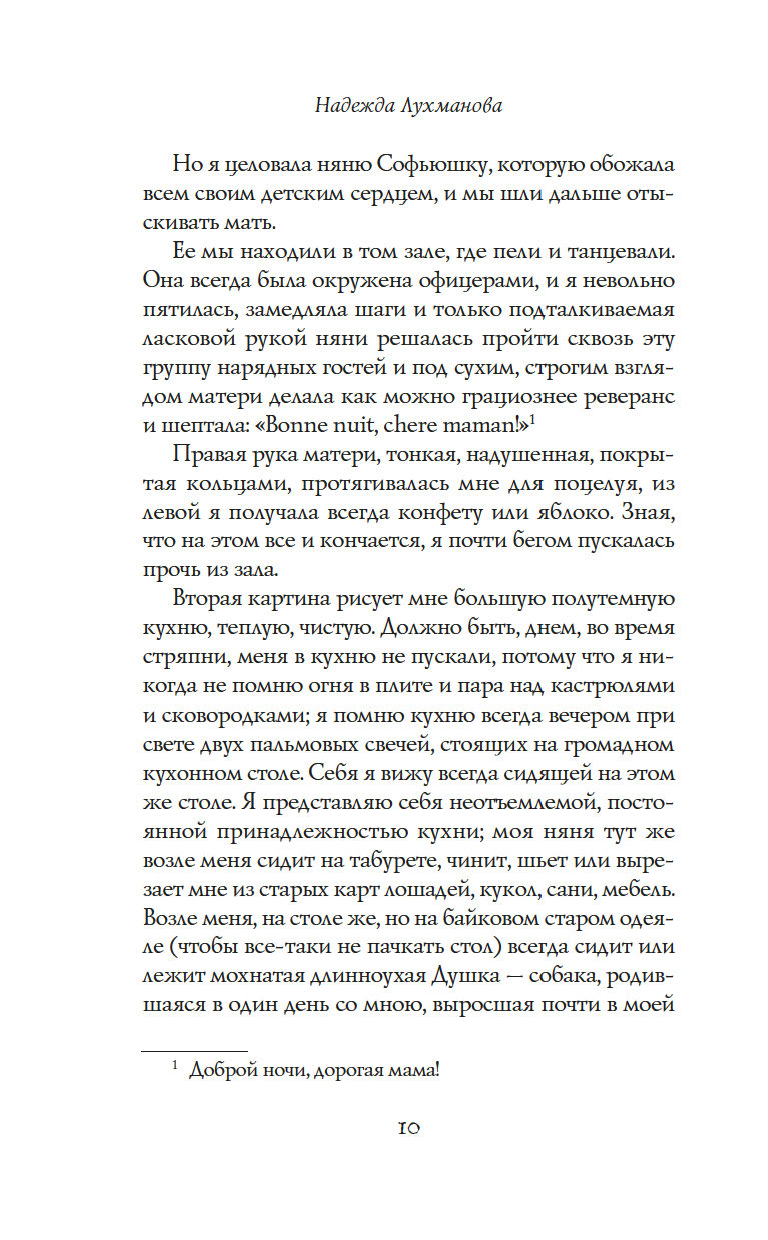 Надежда Лухманова

Но я целовала няню Софьюшку, которую обожала всем своим детским сердцем, и мы шли дальше отыскивать мать.

Ее мы находили в том зале, где пели и танцевали. Она всегда была окружена офицерами, и я невольно пятилась, замедляла шаги и только подталкиваемая ласковой рукой няни решалась пройти сквозь эту группу нарядных гостей и под сухим, строгим взглядом матери делала как можно грациознее реверанс и шептала: «Bonne nuit, chere maman!»$^1$

Правая рука матери, тонкая, надушенная, покрытая кольцами, протягивалась мне для поцелуя, из левой я получала всегда конфету или яблоко. Зная, что на этом все и кончается, я почти бегом пускалась прочь из зала.

Вторая картина рисует мне большую полутемную кухню, теплую, чистую. Должно быть, днем, во время стряпни, меня в кухню не пускали, потому что я никогда не помню огня в плите и пара над кастрюлями и сковородками; я помню кухню всегда вечером при свете двух пальмовых свечей, стоящих на громадном кухонном столе. Себя я вижу всегда сидящей на этом же столе. Я представляю себя неотъемлемой, постоянной принадлежностью кухни; моя няня тут же возле меня сидит на табурете, чинит, шьет или вырезает мне из старых карт лошадей, кукол, сани, мебель. Возле меня, на столе же, но на байковом старом одеяле (чтобы все-таки не пачкать стол) всегда сидит или лежит мохнатая длинноухая Душка — собака, родившаяся в один день со мною, выросшая почти в моей

$^1$ Доброй ночи, дорогая мама!

10